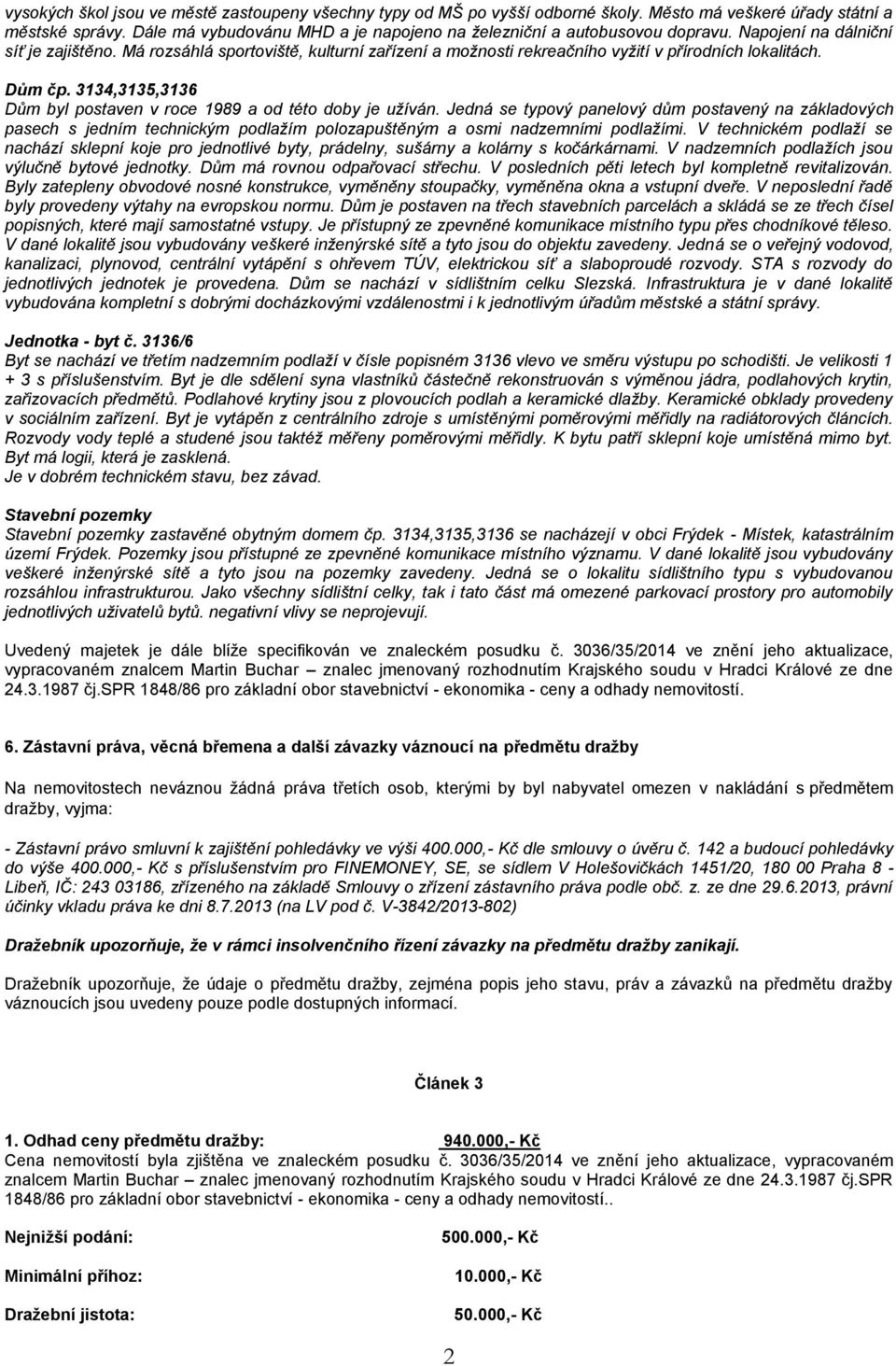 vysokých škol jsou ve městě zastoupeny všechny typy od MŠ po vyšší odborné školy. Město má veškeré úřady státní a městské správy. Dále má vybudovánu MHD a je napojeno na železniční a autobusovou dopravu. Napojení na dálniční síť je zajištěno. Má rozsáhlá sportoviště, kulturní zařízení a možnosti rekreačního vyžití v přírodních lokalitách.

Dům čp. 3134,3135,3136
Dům byl postaven v roce 1989 a od této doby je užíván. Jedná se typový panelový dům postavený na základových pasech s jedním technickým podlažím polozapuštěným a osmi nadzemními podlažími. V technickém podlaží se nachází sklepní koje pro jednotlivé byty, prádelny, sušárny a kolárny s kočárkárnami. V nadzemních podlažích jsou výlučně bytové jednotky. Dům má rovnou odpařovací střechu. V posledních pěti letech byl kompletně revitalizován. Byly zatepleny obvodové nosné konstrukce, vyměněny stoupačky, vyměněna okna a vstupní dveře. V neposlední řadě byly provedeny výtahy na evropskou normu. Dům je postaven na třech stavebních parcelách a skládá se ze třech čísel popisných, které mají samostatné vstupy. Je přístupný ze zpevněné komunikace místního typu přes chodníkové těleso. V dané lokalitě jsou vybudovány veškeré inženýrské sítě a tyto jsou do objektu zavedeny. Jedná se o veřejný vodovod, kanalizaci, plynovod, centrální vytápění s ohřevem TÚV, elektrickou síť a slaboproudé rozvody. STA s rozvody do jednotlivých jednotek je provedena. Dům se nachází v sídlištním celku Slezská. Infrastruktura je v dané lokalitě vybudována kompletní s dobrými docházkovými vzdálenostmi i k jednotlivým úřadům městské a státní správy.

Jednotka - byt č. 3136/6
Byt se nachází ve třetím nadzemním podlaží v čísle popisném 3136 vlevo ve směru výstupu po schodišti. Je velikosti 1 + 3 s příslušenstvím. Byt je dle sdělení syna vlastníků částečně rekonstruován s výměnou jádra, podlahových krytin, zařizovacích předmětů. Podlahové krytiny jsou z plovoucích podlah a keramické dlažby. Keramické obklady provedeny v sociálním zařízení. Byt je vytápěn z centrálního zdroje s umístěnými poměrovými měřidly na radiátorových článcích. Rozvody vody teplé a studené jsou taktéž měřeny poměrovými měřidly. K bytu patří sklepní koje umístěná mimo byt. Byt má logii, která je zasklená.
Je v dobrém technickém stavu, bez závad.

Stavební pozemky
Stavební pozemky zastavěné obytným domem čp. 3134,3135,3136 se nacházejí v obci Frýdek - Místek, katastrálním území Frýdek. Pozemky jsou přístupné ze zpevněné komunikace místního významu. V dané lokalitě jsou vybudovány veškeré inženýrské sítě a tyto jsou na pozemky zavedeny. Jedná se o lokalitu sídlištního typu s vybudovanou rozsáhlou infrastrukturou. Jako všechny sídlištní celky, tak i tato část má omezené parkovací prostory pro automobily jednotlivých uživatelů bytů. negativní vlivy se neprojevují.

Uvedený majetek je dále blíže specifikován ve znaleckém posudku č. 3036/35/2014 ve znění jeho aktualizace, vypracovaném znalcem Martin Buchar – znalec jmenovaný rozhodnutím Krajského soudu v Hradci Králové ze dne 24.3.1987 čj.SPR 1848/86 pro základní obor stavebnictví - ekonomika - ceny a odhady nemovitostí.

6. Zástavní práva, věcná břemena a další závazky váznoucí na předmětu dražby

Na nemovitostech neváznou žádná práva třetích osob, kterými by byl nabyvatel omezen v nakládání s předmětem dražby, vyjma:

- Zástavní právo smluvní k zajištění pohledávky ve výši 400.000,- Kč dle smlouvy o úvěru č. 142 a budoucí pohledávky do výše 400.000,- Kč s příslušenstvím pro FINEMONEY, SE, se sídlem V Holešovičkách 1451/20, 180 00 Praha 8 - Libeň, IČ: 243 03186, zřízeného na základě Smlouvy o zřízení zástavního práva podle obč. z. ze dne 29.6.2013, právní účinky vkladu práva ke dni 8.7.2013 (na LV pod č. V-3842/2013-802)

Dražebník upozorňuje, že v rámci insolvenčního řízení závazky na předmětu dražby zanikají.

Dražebník upozorňuje, že údaje o předmětu dražby, zejména popis jeho stavu, práv a závazků na předmětu dražby váznoucích jsou uvedeny pouze podle dostupných informací.

Článek 3

1. Odhad ceny předmětu dražby: 940.000,- Kč
Cena nemovitostí byla zjištěna ve znaleckém posudku č. 3036/35/2014 ve znění jeho aktualizace, vypracovaném znalcem Martin Buchar – znalec jmenovaný rozhodnutím Krajského soudu v Hradci Králové ze dne 24.3.1987 čj.SPR 1848/86 pro základní obor stavebnictví - ekonomika - ceny a odhady nemovitostí..

Nejnižší podání: 500.000,- Kč

Minimální příhoz: 10.000,- Kč

Dražební jistota: 50.000,- Kč

2